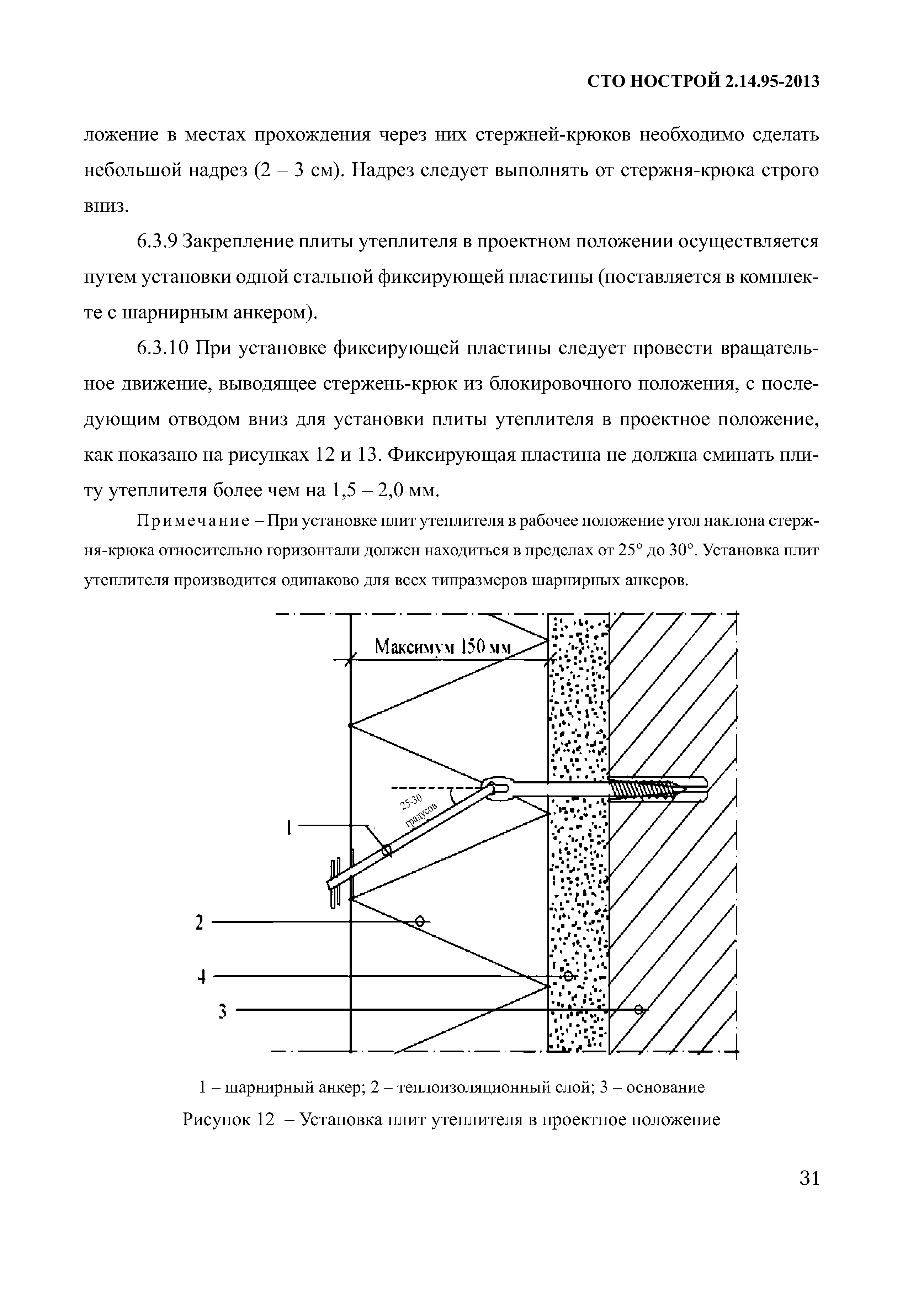 СТО НОСТРОЙ 2.14.95-2013

ложение в местах прохождения через них стержней-крюков необходимо сделать небольшой надрез (2 – 3 см). Надрез следует выполнять от стержня-крюка строго вниз.

6.3.9 Закрепление плиты утеплителя в проектном положении осуществляется путем установки одной стальной фиксирующей пластины (поставляется в комплекте с шарнирным анкером).

6.3.10 При установке фиксирующей пластины следует провести вращательное движение, выводящее стержень-крюк из блокировочного положения, с последующим отводом вниз для установки плиты утеплителя в проектное положение, как показано на рисунках 12 и 13. Фиксирующая пластина не должна сминать плиту утеплителя более чем на 1,5 – 2,0 мм.

Примечание – При установке плит утеплителя в рабочее положение угол наклона стержня-крюка относительно горизонтали должен находиться в пределах от 25° до 30°. Установка плит утеплителя производится одинаково для всех типразмеров шарнирных анкеров.

Максимум 150 мм

25-30 градусов

1

2

4

3

1 – шарнирный анкер; 2 – теплоизоляционный слой; 3 – основание

Рисунок 12 – Установка плит утеплителя в проектное положение

31